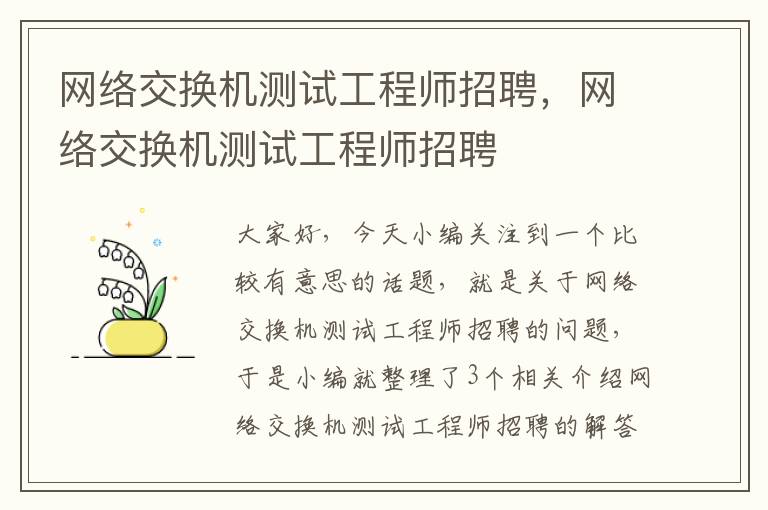 网络交换机测试工程师招聘，网络交换机测试工程师招聘

大家好，今天小编关注到一个比较有意思的话题，就是关于网络交换机测试工程师招聘的问题，于是小编就整理了3个相关介绍网络交换机测试工程师招聘的解答